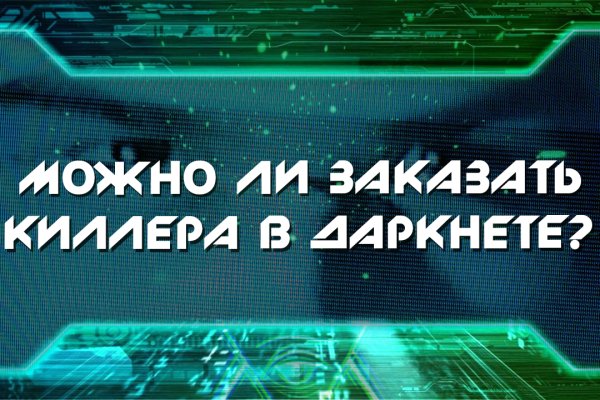 МОЖНО ЛИ ЗАКАЗАТЬ КИЛЛЕРА В ДАРКНЕТЕ?